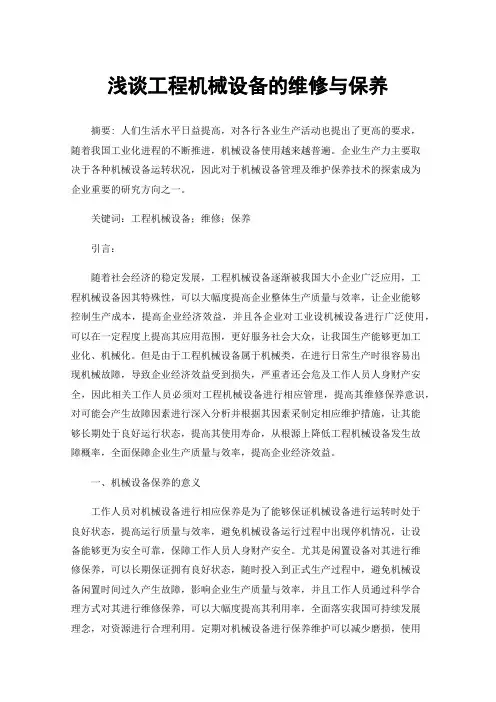 浅谈工程机械设备的维修与保养

摘要：人们生活水平日益提高，对各行各业生产活动也提出了更高的要求，随着我国工业化进程的不断推进，机械设备使用越来越普遍。企业生产力主要取决于各种机械设备运转状况，因此对于机械设备管理及维护保养技术的探索成为企业重要的研究方向之一。

关键词：工程机械设备；维修；保养

引言：

随着社会经济的稳定发展，工程机械设备逐渐被我国大小企业广泛应用，工程机械设备因其特殊性，可以大幅度提高企业整体生产质量与效率，让企业能够控制生产成本，提高企业经济效益，并且各企业对工业设机械设备进行广泛使用，可以在一定程度上提高其应用范围，更好服务社会大众，让我国生产能够更加工业化、机械化。但是由于工程机械设备属于机械类，在进行日常生产时很容易出现机械故障，导致企业经济效益受到损失，严重者还会危及工作人员人身财产安全，因此相关工作人员必须对工程机械设备进行相应管理，提高其维修保养意识，对可能会产生故障因素进行深入分析并根据其因素采制定相应维护措施，让其能够长期处于良好运行状态，提高其使用寿命，从根源上降低工程机械设备发生故障概率，全面保障企业生产质量与效率，提高企业经济效益。

一、机械设备保养的意义

工作人员对机械设备进行相应保养是为了能够保证机械设备进行运转时处于良好状态，提高运行质量与效率，避免机械设备运行过程中出现停机情况，让设备能够更为安全可靠，保障工作人员人身财产安全。尤其是闲置设备对其进行维修保养，可以长期保证拥有良好状态，随时投入到正式生产过程中，避免机械设备闲置时间过久产生故障，影响企业生产质量与效率，并且工作人员通过科学合理方式对其进行维修保养，可以大幅度提高其利用率，全面落实我国可持续发展理念，对资源进行合理利用。定期对机械设备进行保养维护可以减少磨损，使用